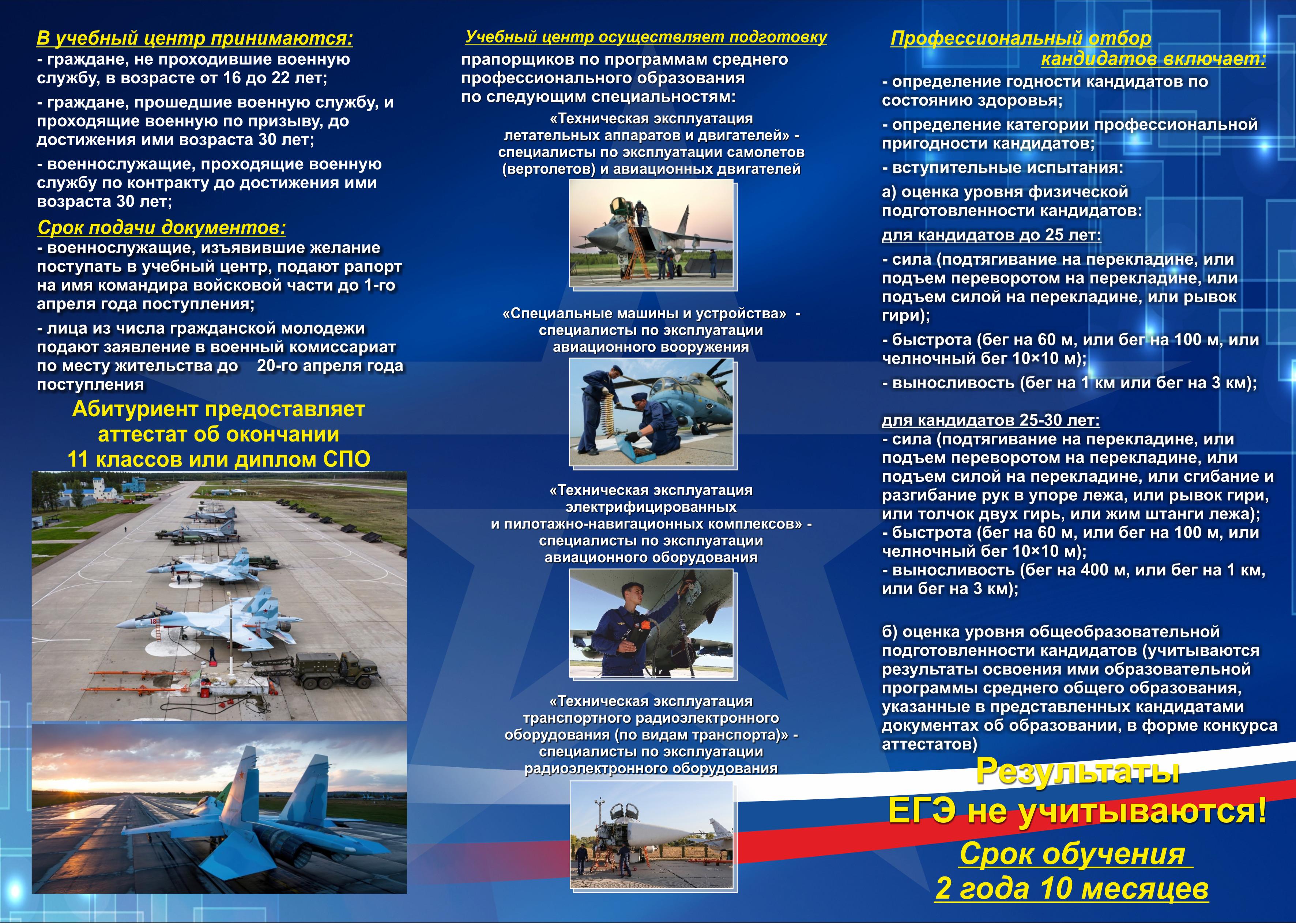 В учебный центр принимаются:
- граждане, не проходившие военную службу, в возрасте от 16 до 22 лет;

- граждане, прошедшие военную службу, и проходящие военную по призыву, до достижения ими возраста 30 лет;

- военнослужащие, проходящие военную службу по контракту до достижения ими возраста 30 лет;

Срок подачи документов:
- военнослужащие, изъявившие желание поступать в учебный центр, подают рапорт на имя командира войсковой части до 1-го апреля года поступления;

- лица из числа гражданской молодежи подают заявление в военный комиссариат по месту жительства до 20-го апреля года поступления

Абитуриент предоставляет аттестат об окончании 11 классов или диплом СПО

Учебный центр осуществляет подготовку прапорщиков по программам среднего профессионального образования по следующим специальностям:

«Техническая эксплуатация летательных аппаратов и двигателей» - специалисты по эксплуатации самолетов (вертолетов) и авиационных двигателей

«Специальные машины и устройства» - специалисты по эксплуатации авиационного вооружения

«Техническая эксплуатация электрифицированных и пилотажно-навигационных комплексов» - специалисты по эксплуатации авиационного оборудования

«Техническая эксплуатация транспортного радиоэлектронного оборудования (по видам транспорта)» - специалисты по эксплуатации радиоэлектронного оборудования

Профессиональный отбор кандидатов включает:
- определение годности кандидатов по состоянию здоровья;

- определение категории профессиональной пригодности кандидатов;

- вступительные испытания:

а) оценка уровня физической подготовленности кандидатов:

для кандидатов до 25 лет:

- сила (подтягивание на перекладине, или подъем переворотом на перекладине, или подъем силой на перекладине, или рывок гири);

- быстрота (бег на 60 м, или бег на 100 м, или челночный бег 10×10 м);

- выносливость (бег на 1 км или бег на 3 км);

для кандидатов 25-30 лет:
- сила (подтягивание на перекладине, или подъем переворотом на перекладине, или подъем силой на перекладине, или сгибание и разгибание рук в упоре лежа, или рывок гири, или толчок двух гирь, или жим штанги лежа);
- быстрота (бег на 60 м, или бег на 100 м, или челночный бег 10×10 м);
- выносливость (бег на 400 м, или бег на 1 км, или бег на 3 км);

б) оценка уровня общеобразовательной подготовленности кандидатов (учитываются результаты освоения ими образовательной программы среднего общего образования, указанные в представленных кандидатами документах об образовании, в форме конкурса аттестатов)

Результаты ЕГЭ не учитываются!

Срок обучения 2 года 10 месяцев